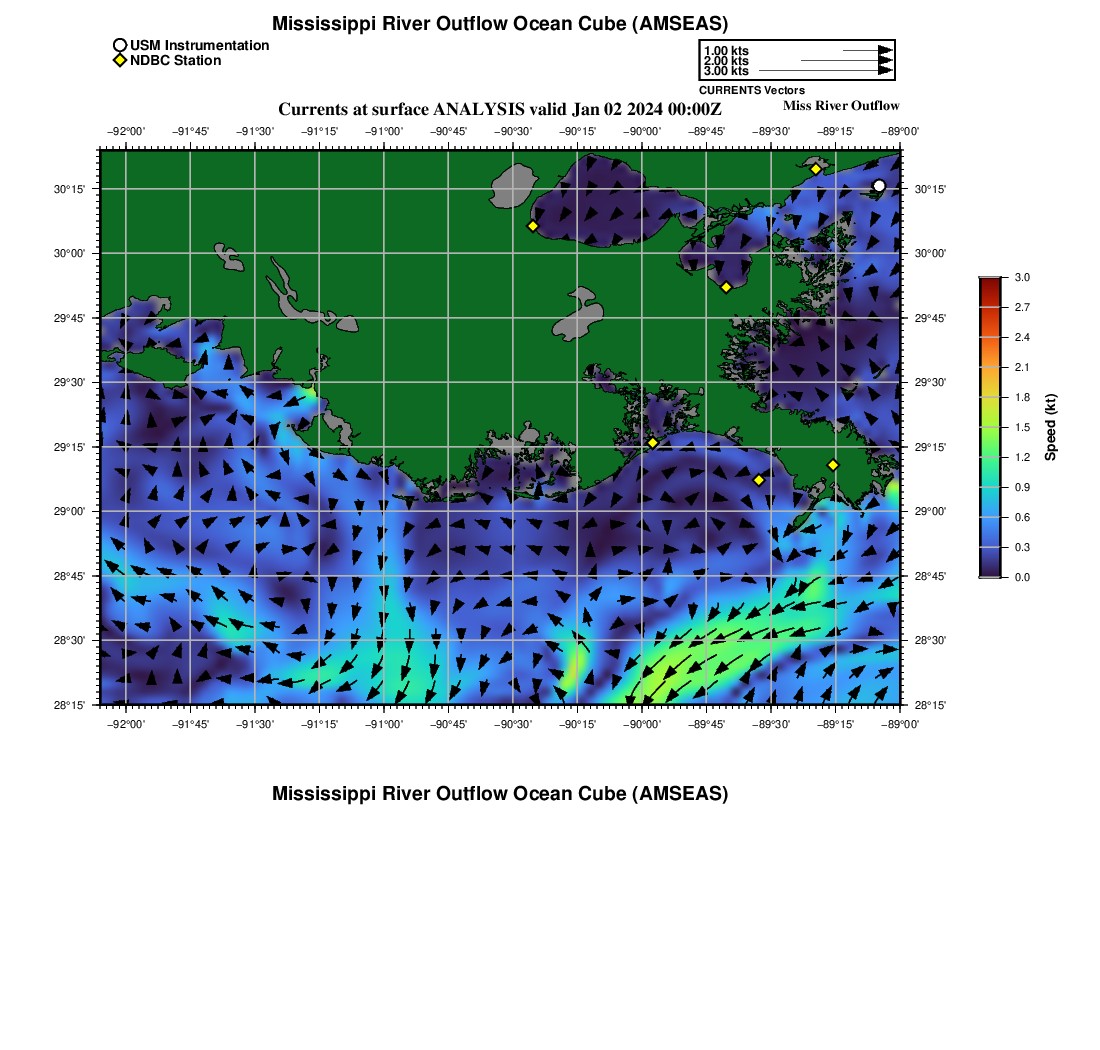 Mississippi River Outflow Ocean Cube (AMSEAS)

USM Instrumentation
NDBC Station

1.00 kts
2.00 kts
3.00 kts
CURRENTS Vectors

Currents at surface ANALYSIS valid Jan 02 2024 00:00Z

Miss River Outflow

−92°00' −91°45' −91°30' −91°15' −91°00' −90°45' −90°30' −90°15' −90°00' −89°45' −89°30' −89°15' −89°00'

30°15' 30°00' 29°45' 29°30' 29°15' 29°00' 28°45' 28°30' 28°15'

30°15' 30°00' 29°45' 29°30' 29°15' 29°00' 28°45' 28°30' 28°15'

−92°00' −91°45' −91°30' −91°15' −91°00' −90°45' −90°30' −90°15' −90°00' −89°45' −89°30' −89°15' −89°00'

3.0 2.7 2.4 2.1 1.8 1.5 1.2 0.9 0.6 0.3 0.0

Speed (kt)

Mississippi River Outflow Ocean Cube (AMSEAS)